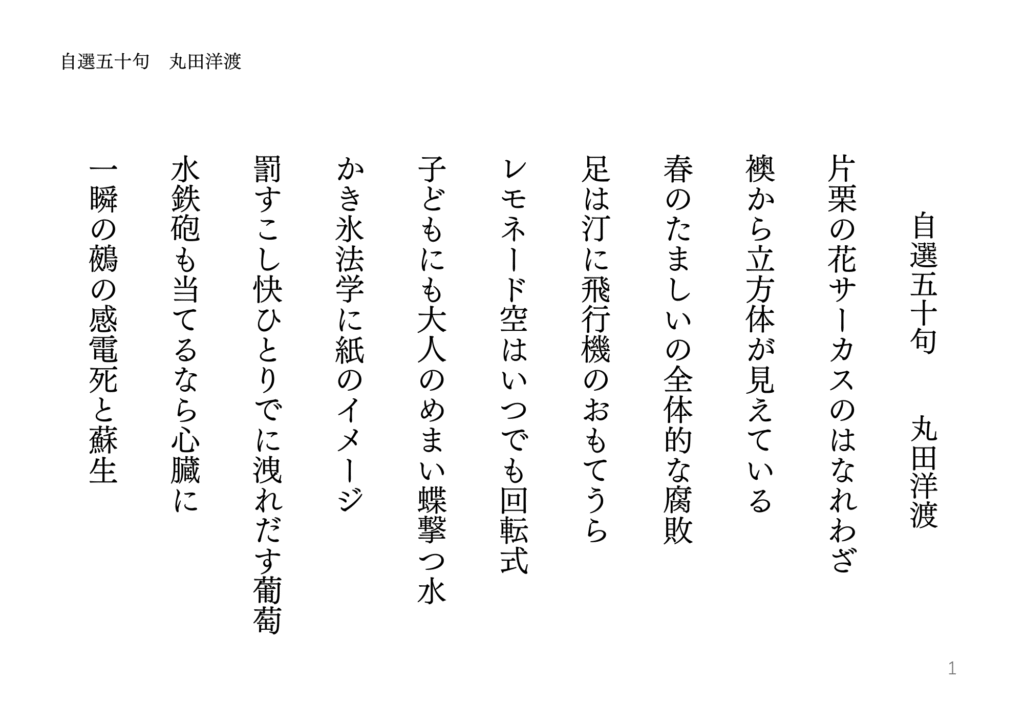 自選五十句　丸田洋渡

自選五十句　丸田洋渡

片栗の花サーカスのはなれわざ

襖から立方体が見えている

春のたましいの全体的な腐敗

足は汀に飛行機のおもてうら

レモネード空はいつでも回転式

子どもにも大人のめまい蝶撃つ水

かき氷法学に紙のイメージ

罰すこし快ひとりでに洩れだす葡萄

水鉄砲も当てるなら心臓に

一瞬の鵺の感電死と蘇生

1